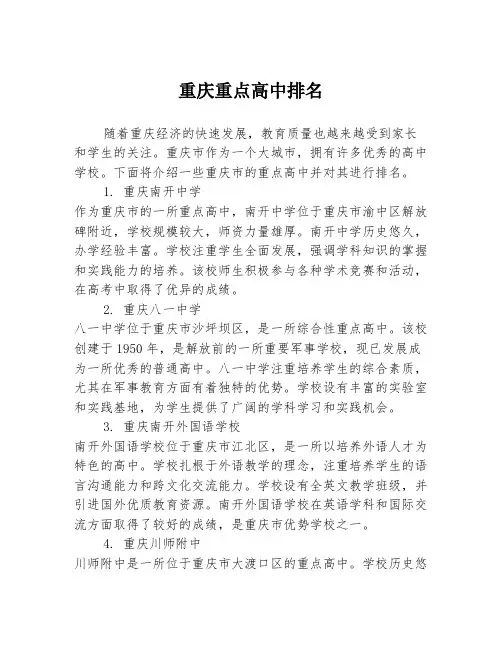 重庆重点高中排名

随着重庆经济的快速发展，教育质量也越来越受到家长和学生的关注。重庆市作为一个大城市，拥有许多优秀的高中学校。下面将介绍一些重庆市的重点高中并对其进行排名。

1. 重庆南开中学

作为重庆市的一所重点高中，南开中学位于重庆市渝中区解放碑附近，学校规模较大，师资力量雄厚。南开中学历史悠久，办学经验丰富。学校注重学生全面发展，强调学科知识的掌握和实践能力的培养。该校师生积极参与各种学术竞赛和活动，在高考中取得了优异的成绩。

2. 重庆八一中学

八一中学位于重庆市沙坪坝区，是一所综合性重点高中。该校创建于1950年，是解放前的一所重要军事学校，现已发展成为一所优秀的普通高中。八一中学注重培养学生的综合素质，尤其在军事教育方面有着独特的优势。学校设有丰富的实验室和实践基地，为学生提供了广阔的学科学习和实践机会。

3. 重庆南开外国语学校

南开外国语学校位于重庆市江北区，是一所以培养外语人才为特色的高中。学校扎根于外语教学的理念，注重培养学生的语言沟通能力和跨文化交流能力。学校设有全英文教学班级，并引进国外优质教育资源。南开外国语学校在英语学科和国际交流方面取得了较好的成绩，是重庆市优势学校之一。

4. 重庆川师附中

川师附中是一所位于重庆市大渡口区的重点高中。学校历史悠